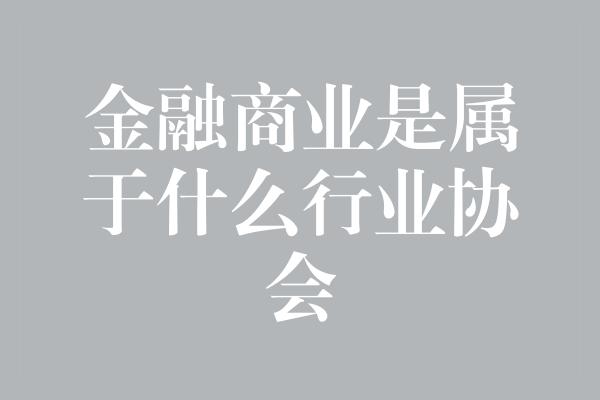 金融商业是属于什么行业协会